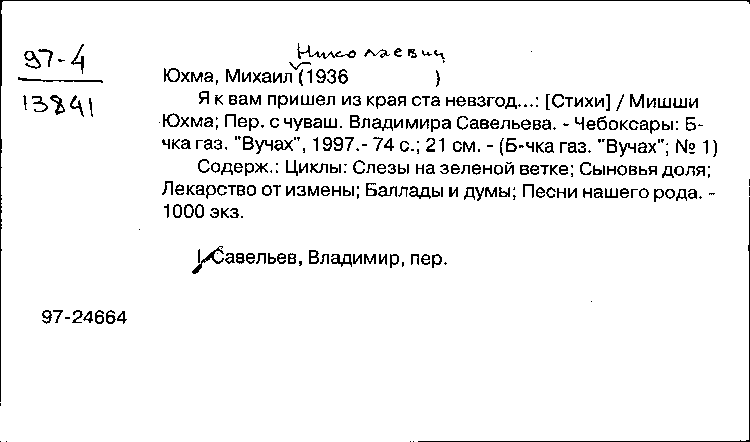 97-4
13841

Юхма, Михаил Николаевич (1936 )

Я к вам пришел из края ста невзгод...: [Стихи] / Мишши Юхма; Пер. с чуваш. Владимира Савельева. - Чебоксары: Б-чка газ. "Вучах", 1997.- 74 с.; 21 см. - (Б-чка газ. "Вучах"; № 1)

Содерж.: Циклы: Слезы на зеленой ветке; Сыновья доля; Лекарство от измены; Баллады и думы; Песни нашего рода. - 1000 экз.

I. Савельев, Владимир, пер.

97-24664